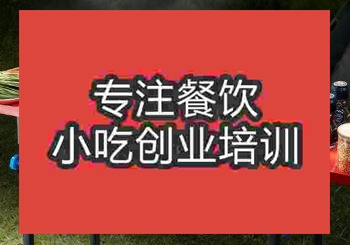 专注餐饮
小吃创业培训